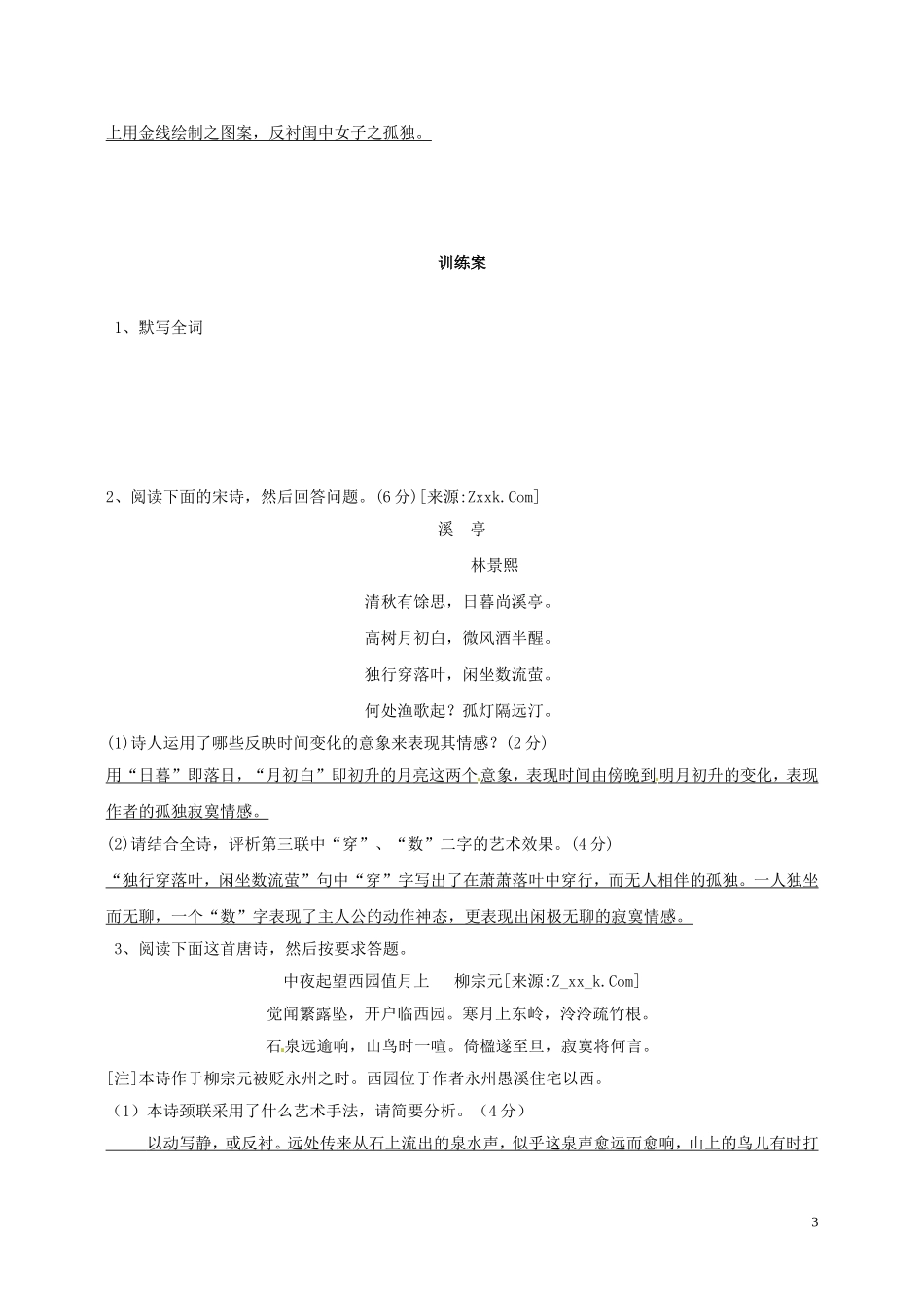 上用金线绘制之图案，反衬闺中女子之孤独。

训练案

1、默写全词

2、阅读下面的宋诗，然后回答问题。(6分)[来源:Zxxk.Com]

溪　亭

林景熙

清秋有馀思，日暮尚溪亭。

高树月初白，微风酒半醒。

独行穿落叶，闲坐数流萤。

何处渔歌起？孤灯隔远汀。

(1)诗人运用了哪些反映时间变化的意象来表现其情感？(2分)

用“日暮”即落日，“月初白”即初升的月亮这两个意象，表现时间由傍晚到明月初升的变化，表现作者的孤独寂寞情感。

(2)请结合全诗，评析第三联中“穿”、“数”二字的艺术效果。(4分)

“独行穿落叶，闲坐数流萤”句中“穿”字写出了在萧萧落叶中穿行，而无人相伴的孤独。一人独坐而无聊，一个“数”字表现了主人公的动作神态，更表现出闲极无聊的寂寞情感。

3、阅读下面这首唐诗，然后按要求答题。

中夜起望西园值月上　　柳宗元[来源:Z_xx_k.Com]

觉闻繁露坠，开户临西园。寒月上东岭，泠泠疏竹根。

石泉远逾响，山鸟时一喧。倚楹遂至旦，寂寞将何言。

[注]本诗作于柳宗元被贬永州之时。西园位于作者永州愚溪住宅以西。

（1）本诗颈联采用了什么艺术手法，请简要分析。（4分）

以动写静，或反衬。远处传来从石上流出的泉水声，似乎这泉声愈远而愈响，山上的鸟儿有时打

3